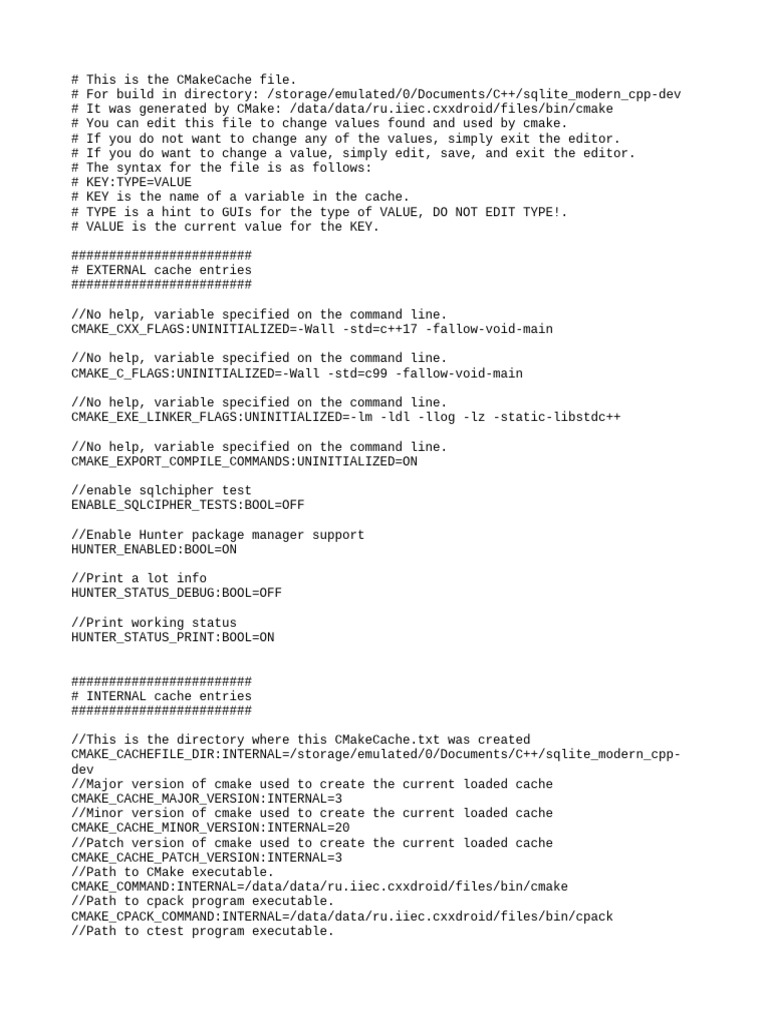 # This is the CMakeCache file.
# For build in directory: /storage/emulated/0/Documents/C++/sqlite_modern_cpp-dev
# It was generated by CMake: /data/data/ru.iiec.cxxdroid/files/bin/cmake
# You can edit this file to change values found and used by cmake.
# If you do not want to change any of the values, simply exit the editor.
# If you do want to change a value, simply edit, save, and exit the editor.
# The syntax for the file is as follows:
# KEY:TYPE=VALUE
# KEY is the name of a variable in the cache.
# TYPE is a hint to GUIs for the type of VALUE, DO NOT EDIT TYPE!.
# VALUE is the current value for the KEY.

########################
# EXTERNAL cache entries
########################

//No help, variable specified on the command line.
CMAKE_CXX_FLAGS:UNINITIALIZED=-Wall -std=c++17 -fallow-void-main

//No help, variable specified on the command line.
CMAKE_C_FLAGS:UNINITIALIZED=-Wall -std=c99 -fallow-void-main

//No help, variable specified on the command line.
CMAKE_EXE_LINKER_FLAGS:UNINITIALIZED=-lm -ldl -llog -lz -static-libstdc++

//No help, variable specified on the command line.
CMAKE_EXPORT_COMPILE_COMMANDS:UNINITIALIZED=ON

//enable sqlchipher test
ENABLE_SQLCIPHER_TESTS:BOOL=OFF

//Enable Hunter package manager support
HUNTER_ENABLED:BOOL=ON

//Print a lot info
HUNTER_STATUS_DEBUG:BOOL=OFF

//Print working status
HUNTER_STATUS_PRINT:BOOL=ON


########################
# INTERNAL cache entries
########################

//This is the directory where this CMakeCache.txt was created
CMAKE_CACHEFILE_DIR:INTERNAL=/storage/emulated/0/Documents/C++/sqlite_modern_cpp-dev
//Major version of cmake used to create the current loaded cache
CMAKE_CACHE_MAJOR_VERSION:INTERNAL=3
//Minor version of cmake used to create the current loaded cache
CMAKE_CACHE_MINOR_VERSION:INTERNAL=20
//Patch version of cmake used to create the current loaded cache
CMAKE_CACHE_PATCH_VERSION:INTERNAL=3
//Path to CMake executable.
CMAKE_COMMAND:INTERNAL=/data/data/ru.iiec.cxxdroid/files/bin/cmake
//Path to cpack program executable.
CMAKE_CPACK_COMMAND:INTERNAL=/data/data/ru.iiec.cxxdroid/files/bin/cpack
//Path to ctest program executable.